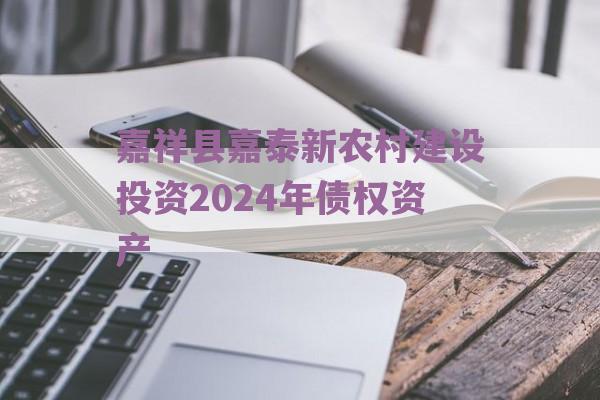 嘉祥县嘉泰新农村建设投资2024年债权资产